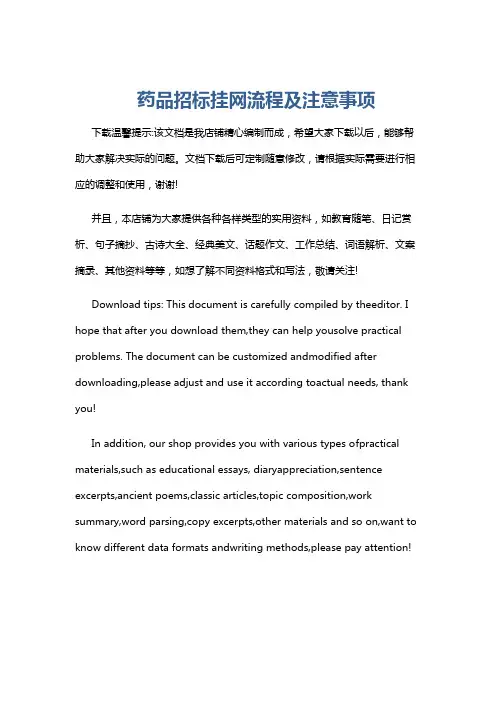 药品招标挂网流程及注意事项

下载温馨提示:该文档是我店铺精心编制而成，希望大家下载以后，能够帮助大家解决实际的问题。文档下载后可定制随意修改，请根据实际需要进行相应的调整和使用，谢谢!

并且，本店铺为大家提供各种各样类型的实用资料，如教育随笔、日记赏析、句子摘抄、古诗大全、经典美文、话题作文、工作总结、词语解析、文案摘录、其他资料等等，如想了解不同资料格式和写法，敬请关注!

Download tips: This document is carefully compiled by theeditor. I hope that after you download them,they can help yousolve practical problems. The document can be customized andmodified after downloading,please adjust and use it according toactual needs, thank you!

In addition, our shop provides you with various types ofpractical materials,such as educational essays, diaryappreciation,sentence excerpts,ancient poems,classic articles,topic composition,work summary,word parsing,copy excerpts,other materials and so on,want to know different data formats andwriting methods,please pay attention!